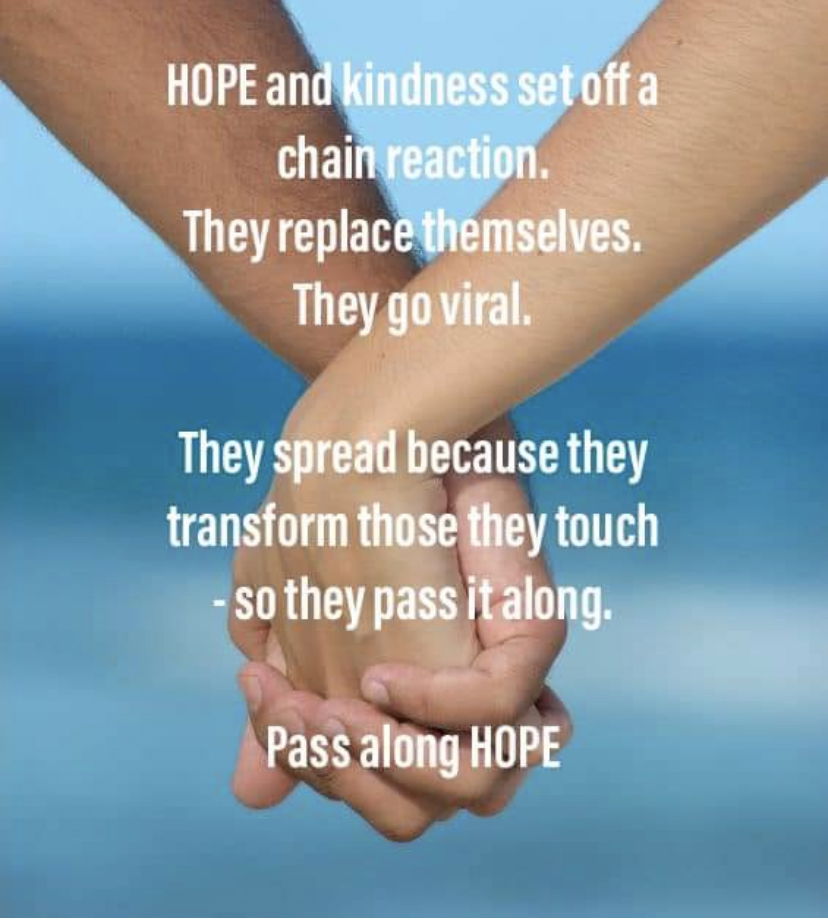 HOPE and kindness set off a chain reaction.
They replace themselves.
They go viral.

They spread because they transform those they touch - so they pass it along.

Pass along HOPE